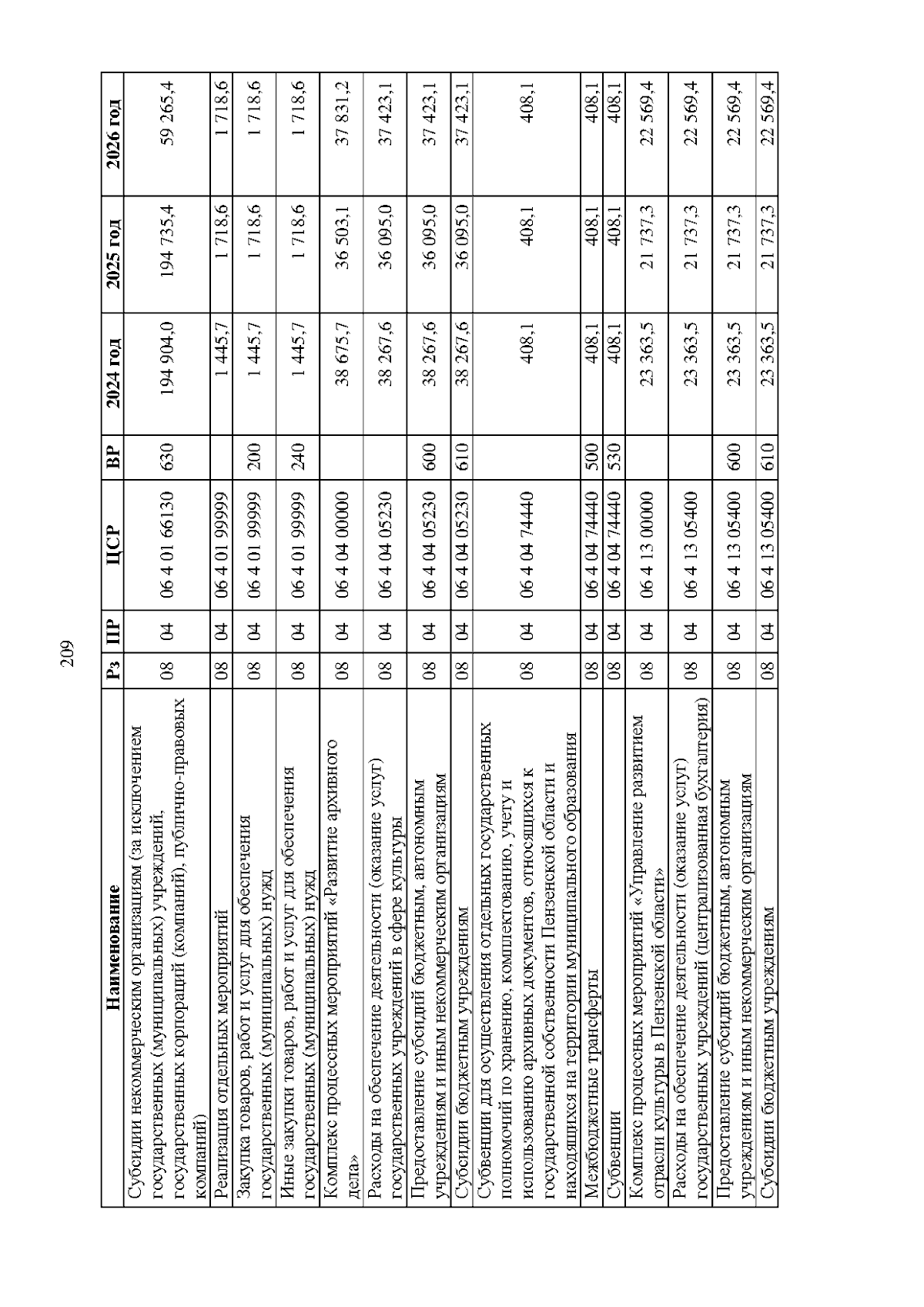 209

| Наименование | Рз | ПР | ЦСР | ВР | 2024 год | 2025 год | 2026 год |
|---|---|---|---|---|---|---|---|
| Субсидии некоммерческим организациям (за исключением государственных (муниципальных) учреждений, государственных корпораций (компаний), публично-правовых компаний) | 08 | 04 | 06 4 01 66130 | 630 | 194 904,0 | 194 735,4 | 59 265,4 |
| Реализация отдельных мероприятий | 08 | 04 | 06 4 01 99999 | | 1 445,7 | 1 718,6 | 1 718,6 |
| Закупка товаров, работ и услуг для обеспечения государственных (муниципальных) нужд | 08 | 04 | 06 4 01 99999 | 200 | 1 445,7 | 1 718,6 | 1 718,6 |
| Иные закупки товаров, работ и услуг для обеспечения государственных (муниципальных) нужд | 08 | 04 | 06 4 01 99999 | 240 | 1 445,7 | 1 718,6 | 1 718,6 |
| Комплекс процессных мероприятий «Развитие архивного дела» | 08 | 04 | 06 4 04 00000 | | 38 675,7 | 36 503,1 | 37 831,2 |
| Расходы на обеспечение деятельности (оказание услуг) государственных учреждений в сфере культуры | 08 | 04 | 06 4 04 05230 | | 38 267,6 | 36 095,0 | 37 423,1 |
| Предоставление субсидий бюджетным, автономным учреждениям и иным некоммерческим организациям | 08 | 04 | 06 4 04 05230 | 600 | 38 267,6 | 36 095,0 | 37 423,1 |
| Субсидии бюджетным учреждениям | 08 | 04 | 06 4 04 05230 | 610 | 38 267,6 | 36 095,0 | 37 423,1 |
| Субвенции для осуществления отдельных государственных полномочий по хранению, комплектованию, учету и использованию архивных документов, относящихся к государственной собственности Пензенской области и находящихся на территории муниципального образования | 08 | 04 | 06 4 04 74440 | | 408,1 | 408,1 | 408,1 |
| Межбюджетные трансферты | 08 | 04 | 06 4 04 74440 | 500 | 408,1 | 408,1 | 408,1 |
| Субвенции | 08 | 04 | 06 4 04 74440 | 530 | 408,1 | 408,1 | 408,1 |
| Комплекс процессных мероприятий «Управление развитием отрасли культуры в Пензенской области» | 08 | 04 | 06 4 13 00000 | | 23 363,5 | 21 737,3 | 22 569,4 |
| Расходы на обеспечение деятельности (оказание услуг) государственных учреждений (централизованная бухгалтерия) | 08 | 04 | 06 4 13 05400 | | 23 363,5 | 21 737,3 | 22 569,4 |
| Предоставление субсидий бюджетным, автономным учреждениям и иным некоммерческим организациям | 08 | 04 | 06 4 13 05400 | 600 | 23 363,5 | 21 737,3 | 22 569,4 |
| Субсидии бюджетным учреждениям | 08 | 04 | 06 4 13 05400 | 610 | 23 363,5 | 21 737,3 | 22 569,4 |